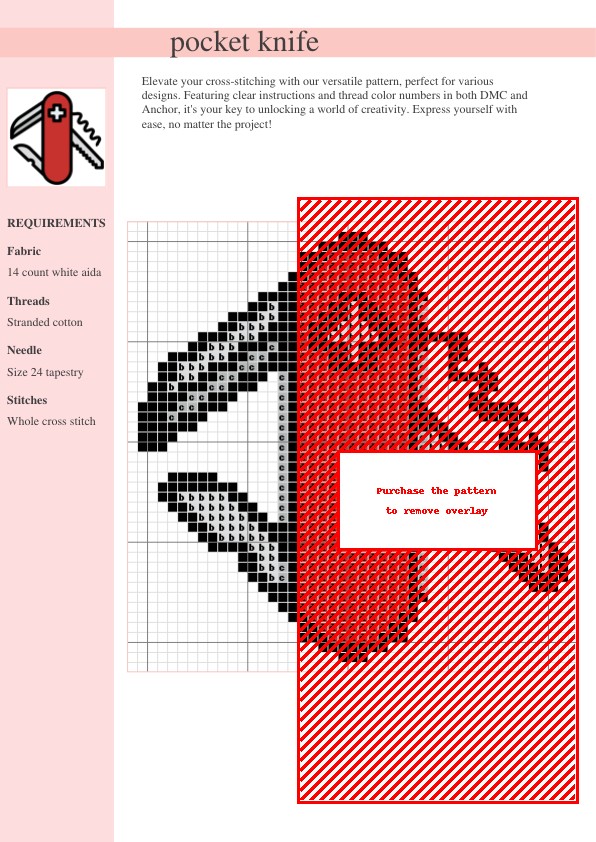 pocket knife

Elevate your cross-stitching with our versatile pattern, perfect for various designs. Featuring clear instructions and thread color numbers in both DMC and Anchor, it's your key to unlocking a world of creativity. Express yourself with ease, no matter the project!

REQUIREMENTS

Fabric

14 count white aida

Threads

Stranded cotton

Needle

Size 24 tapestry

Stitches

Whole cross stitch

Purchase the pattern to remove overlay